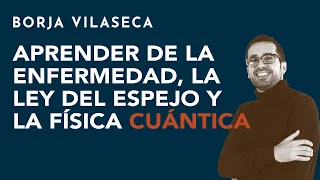 BORJA VILASECA

APRENDER DE LA ENFERMEDAD, LA LEY DEL ESPEJO Y LA FÍSICA CUÁNTICA